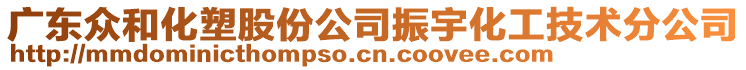 广东众和化塑股份公司振宇化工技术分公司
http://mmdominicthompso.cn.coovee.com